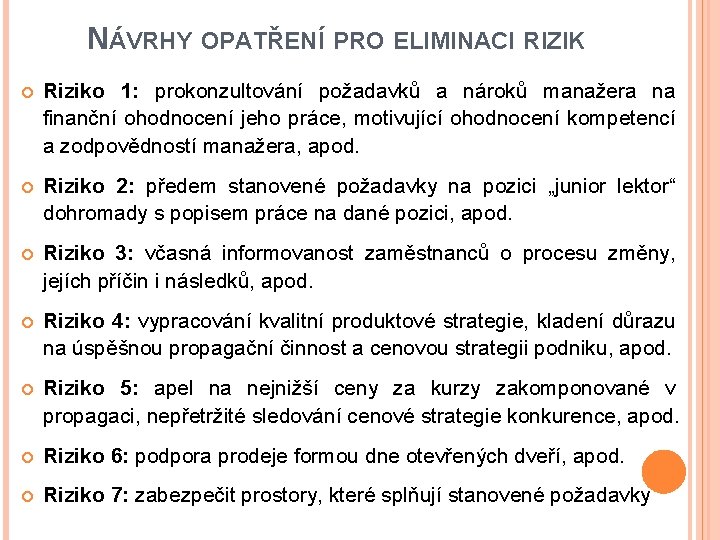 NÁVRHY OPATŘENÍ PRO ELIMINACI RIZIK

Riziko 1: prokonzultování požadavků a nároků manažera na finanční ohodnocení jeho práce, motivující ohodnocení kompetencí a zodpovědností manažera, apod.

Riziko 2: předem stanovené požadavky na pozici „junior lektor“ dohromady s popisem práce na dané pozici, apod.

Riziko 3: včasná informovanost zaměstnanců o procesu změny, jejích příčin i následků, apod.

Riziko 4: vypracování kvalitní produktové strategie, kladení důrazu na úspěšnou propagační činnost a cenovou strategii podniku, apod.

Riziko 5: apel na nejnižší ceny za kurzy zakomponované v propagaci, nepřetržité sledování cenové strategie konkurence, apod.

Riziko 6: podpora prodeje formou dne otevřených dveří, apod.

Riziko 7: zabezpečit prostory, které splňují stanovené požadavky